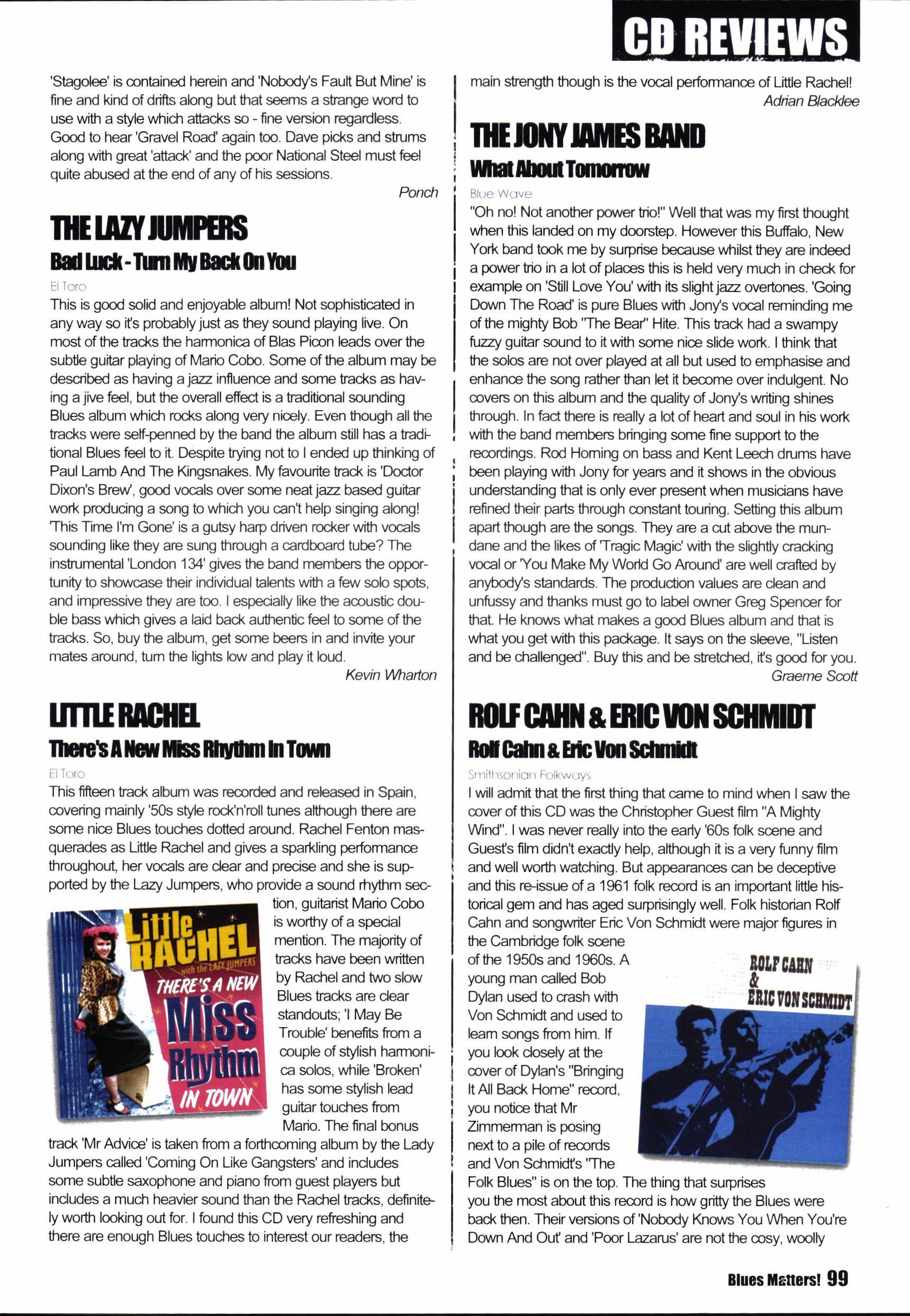 CD REVIEWS

'Stagolee' is contained herein and 'Nobody's Fault But Mine' is fine and kind of drifts along but that seems a strange word to use with a style which attacks so - fine version regardless. Good to hear 'Gravel Road' again too. Dave picks and strums along with great 'attack' and the poor National Steel must feel quite abused at the end of any of his sessions.

Ponch

THE LAZY JUMPERS

Bad Luck - Turn My Back On You

El Toro

This is good solid and enjoyable album! Not sophisticated in any way so it's probably just as they sound playing live. On most of the tracks the harmonica of Blas Picon leads over the subtle guitar playing of Mario Cobo. Some of the album may be described as having a jazz influence and some tracks as having a jive feel, but the overall effect is a traditional sounding Blues album which rocks along very nicely. Even though all the tracks were self-penned by the band the album still has a traditional Blues feel to it. Despite trying not to I ended up thinking of Paul Lamb And The Kingsnakes. My favourite track is 'Doctor Dixon's Brew', good vocals over some neat jazz based guitar work producing a song to which you can't help singing along! 'This Time I'm Gone' is a gutsy harp driven rocker with vocals sounding like they are sung through a cardboard tube? The instrumental 'London 134' gives the band members the opportunity to showcase their individual talents with a few solo spots, and impressive they are too. I especially like the acoustic double bass which gives a laid back authentic feel to some of the tracks. So, buy the album, get some beers in and invite your mates around, turn the lights low and play it loud.

Kevin Wharton

LITTLE RACHEL

There's A New Miss Rhythm In Town

El Toro

This fifteen track album was recorded and released in Spain, covering mainly '50s style rock'n'roll tunes although there are some nice Blues touches dotted around. Rachel Fenton masquerades as Little Rachel and gives a sparkling performance throughout, her vocals are clear and precise and she is supported by the Lazy Jumpers, who provide a sound rhythm section, guitarist Mario Cobo is worthy of a special mention. The majority of tracks have been written by Rachel and two slow Blues tracks are clear standouts; 'I May Be Trouble' benefits from a couple of stylish harmonica solos, while 'Broken' has some stylish lead guitar touches from Mario. The final bonus track 'Mr Advice' is taken from a forthcoming album by the Lady Jumpers called 'Coming On Like Gangsters' and includes some subtle saxophone and piano from guest players but includes a much heavier sound than the Rachel tracks, definitely worth looking out for. I found this CD very refreshing and there are enough Blues touches to interest our readers, the

Little RACHEL with the LAZY JUMPERS THERE'S A NEW Miss Rhythm IN TOWN

main strength though is the vocal performance of Little Rachel!

Adrian Blacklee

THE JONY JAMES BAND

What About Tomorrow

Blue Wave

"Oh no! Not another power trio!" Well that was my first thought when this landed on my doorstep. However this Buffalo, New York band took me by surprise because whilst they are indeed a power trio in a lot of places this is held very much in check for example on 'Still Love You' with its slight jazz overtones. 'Going Down The Road' is pure Blues with Jony's vocal reminding me of the mighty Bob "The Bear" Hite. This track had a swampy fuzzy guitar sound to it with some nice slide work. I think that the solos are not over played at all but used to emphasise and enhance the song rather than let it become over indulgent. No covers on this album and the quality of Jony's writing shines through. In fact there is really a lot of heart and soul in his work with the band members bringing some fine support to the recordings. Rod Horning on bass and Kent Leech drums have been playing with Jony for years and it shows in the obvious understanding that is only ever present when musicians have refined their parts through constant touring. Setting this album apart though are the songs. They are a cut above the mundane and the likes of 'Tragic Magic' with the slightly cracking vocal or 'You Make My World Go Around' are well crafted by anybody's standards. The production values are clean and unfussy and thanks must go to label owner Greg Spencer for that. He knows what makes a good Blues album and that is what you get with this package. It says on the sleeve, "Listen and be challenged". Buy this and be stretched, it's good for you.

Graeme Scott

ROLF CAHN & ERIC VON SCHMIDT

Rolf Cahn & Eric Von Schmidt

Smithsonian Folkways

I will admit that the first thing that came to mind when I saw the cover of this CD was the Christopher Guest film "A Mighty Wind". I was never really into the early '60s folk scene and Guest's film didn't exactly help, although it is a very funny film and well worth watching. But appearances can be deceptive and this re-issue of a 1961 folk record is an important little historical gem and has aged surprisingly well. Folk historian Rolf Cahn and songwriter Eric Von Schmidt were major figures in the Cambridge folk scene of the 1950s and 1960s. A young man called Bob Dylan used to crash with Von Schmidt and used to learn songs from him. If you look closely at the cover of Dylan's "Bringing It All Back Home" record, you notice that Mr Zimmerman is posing next to a pile of records and Von Schmidt's "The Folk Blues" is on the top. The thing that surprises you the most about this record is how gritty the Blues were back then. Their versions of 'Nobody Knows You When You're Down And Out' and 'Poor Lazarus' are not the cosy, woolly

ROLF CAHN & ERIC VON SCHMIDT

Blues Matters! 99